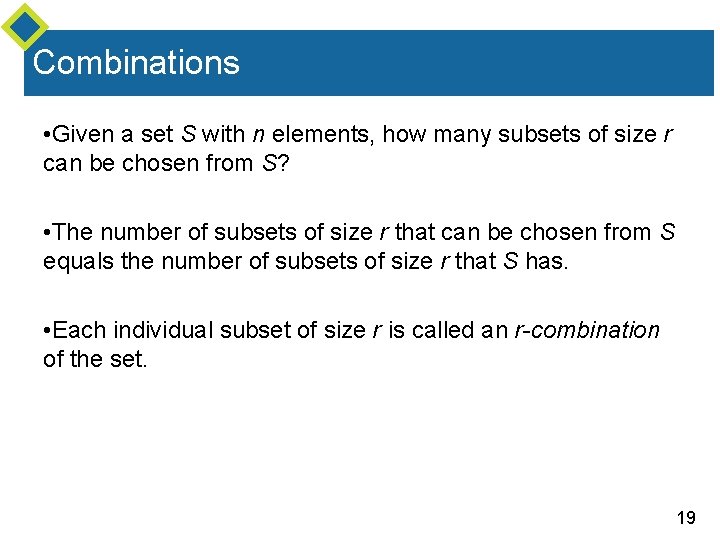 Combinations

• Given a set S with n elements, how many subsets of size r can be chosen from S?

• The number of subsets of size r that can be chosen from S equals the number of subsets of size r that S has.

• Each individual subset of size r is called an r-combination of the set.

19